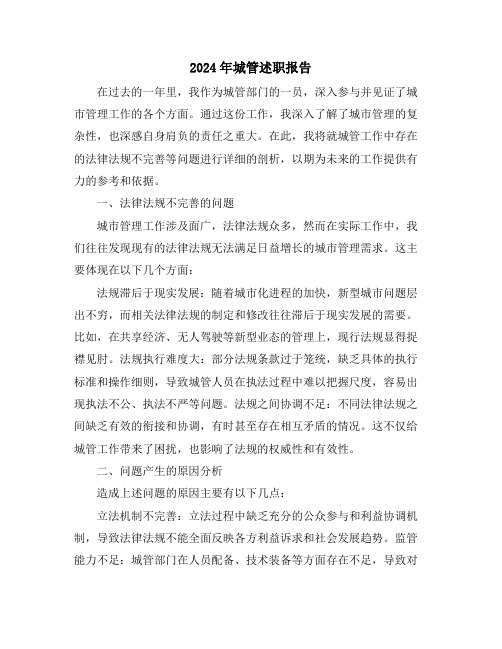 2024年城管述职报告

在过去的一年里，我作为城管部门的一员，深入参与并见证了城市管理工作的各个方面。通过这份工作，我深入了解了城市管理的复杂性，也深感自身肩负的责任之重大。在此，我将就城管工作中存在的法律法规不完善等问题进行详细的剖析，以期为未来的工作提供有力的参考和依据。

一、法律法规不完善的问题

城市管理工作涉及面广，法律法规众多，然而在实际工作中，我们往往发现现有的法律法规无法满足日益增长的城市管理需求。这主要体现在以下几个方面：

法规滞后于现实发展：随着城市化进程的加快，新型城市问题层出不穷，而相关法律法规的制定和修改往往滞后于现实发展的需要。比如，在共享经济、无人驾驶等新型业态的管理上，现行法规显得捉襟见肘。法规执行难度大：部分法规条款过于笼统，缺乏具体的执行标准和操作细则，导致城管人员在执法过程中难以把握尺度，容易出现执法不公、执法不严等问题。法规之间协调不足：不同法律法规之间缺乏有效的衔接和协调，有时甚至存在相互矛盾的情况。这不仅给城管工作带来了困扰，也影响了法规的权威性和有效性。

二、问题产生的原因分析

造成上述问题的原因主要有以下几点：

立法机制不完善：立法过程中缺乏充分的公众参与和利益协调机制，导致法律法规不能全面反映各方利益诉求和社会发展趋势。监管能力不足：城管部门在人员配备、技术装备等方面存在不足，导致对